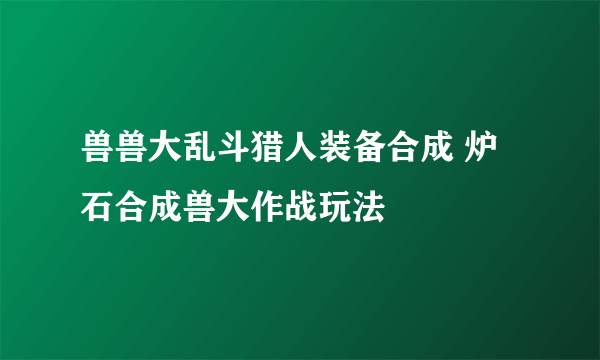 兽兽大乱斗猎人装备合成 炉石合成兽大作战玩法